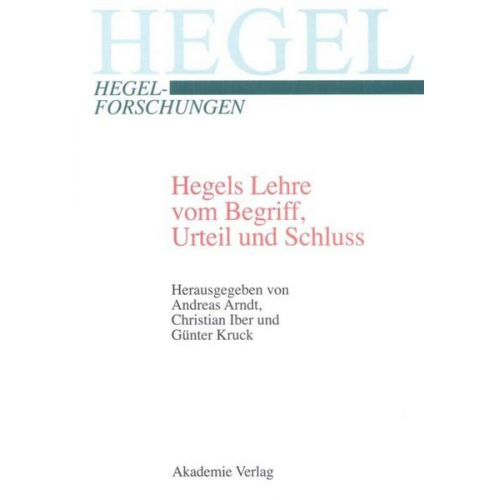 HEGEL

HEGEL-FORSCHUNGEN

Hegels Lehre vom Begriff, Urteil und Schluss

Herausgegeben von Andreas Arndt, Christian Iber und Günter Kruck

Akademie Verlag